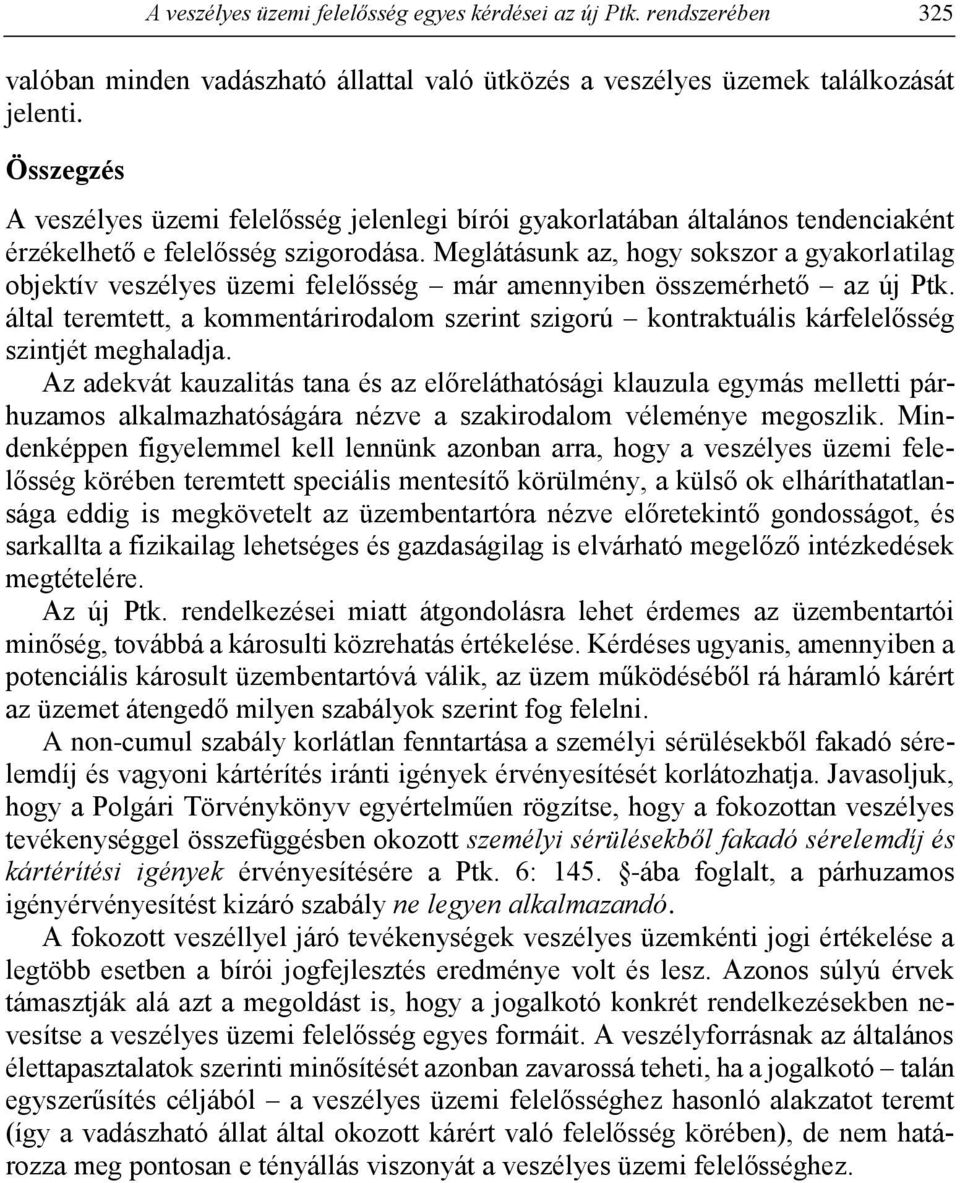 A veszélyes üzemi felelősség egyes kérdései az új Ptk. rendszerében 325

valóban minden vadászható állattal való ütközés a veszélyes üzemek találkozását jelenti.

Összegzés

A veszélyes üzemi felelősség jelenlegi bírói gyakorlatában általános tendenciaként érzékelhető e felelősség szigorodása. Meglátásunk az, hogy sokszor a gyakorlatilag objektív veszélyes üzemi felelősség – már amennyiben összemérhető – az új Ptk. által teremtett, a kommentárirodalom szerint szigorú – kontraktuális kárfelelősség szintjét meghaladja.

Az adekvát kauzalitás tana és az előreláthatósági klauzula egymás melletti párhuzamos alkalmazhatóságára nézve a szakirodalom véleménye megoszlik. Mindenképpen figyelemmel kell lennünk azonban arra, hogy a veszélyes üzemi felelősség körében teremtett speciális mentesítő körülmény, a külső ok elháríthatatlansága eddig is megkövetelt az üzembentartóra nézve előretekintő gondosságot, és sarkallta a fizikailag lehetséges és gazdaságilag is elvárható megelőző intézkedések megtételére.

Az új Ptk. rendelkezései miatt átgondolásra lehet érdemes az üzembentartói minőség, továbbá a károsulti közrehatás értékelése. Kérdéses ugyanis, amennyiben a potenciális károsult üzembentartóvá válik, az üzem működéséből rá háramló kárért az üzemet átengedő milyen szabályok szerint fog felelni.

A non-cumul szabály korlátlan fenntartása a személyi sérülésekből fakadó sérelemdíj és vagyoni kártérítés iránti igények érvényesítését korlátozhatja. Javasoljuk, hogy a Polgári Törvénykönyv egyértelműen rögzítse, hogy a fokozottan veszélyes tevékenységgel összefüggésben okozott személyi sérülésekből fakadó sérelemdíj és kártérítési igények érvényesítésére a Ptk. 6: 145. §-ába foglalt, a párhuzamos igényérvényesítést kizáró szabály ne legyen alkalmazandó.

A fokozott veszéllyel járó tevékenységek veszélyes üzemkénti jogi értékelése a legtöbb esetben a bírói jogfejlesztés eredménye volt és lesz. Azonos súlyú érvek támasztják alá azt a megoldást is, hogy a jogalkotó konkrét rendelkezésekben nevesítse a veszélyes üzemi felelősség egyes formáit. A veszélyforrásnak az általános élettapasztalatok szerinti minősítését azonban zavarossá teheti, ha a jogalkotó – talán egyszerűsítés céljából – a veszélyes üzemi felelősséghez hasonló alakzatot teremt (így a vadászható állat által okozott kárért való felelősség körében), de nem határozza meg pontosan e tényállás viszonyát a veszélyes üzemi felelősséghez.